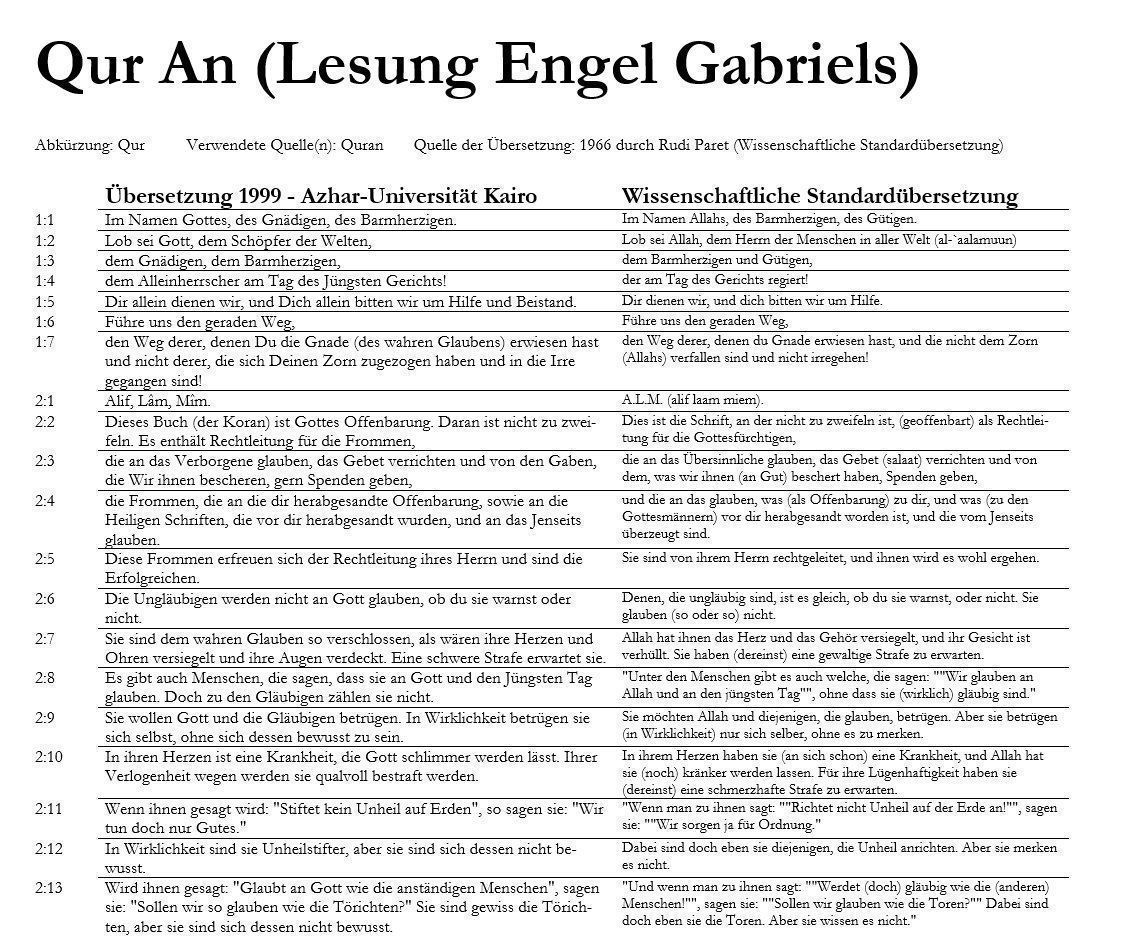 Qur An (Lesung Engel Gabriels)

Abkürzung: Qur Verwendete Quelle(n): Quran Quelle der Übersetzung: 1966 durch Rudi Paret (Wissenschaftliche Standardübersetzung)

| | Übersetzung 1999 - Azhar-Universität Kairo | Wissenschaftliche Standardübersetzung |
|---|---|---|
| 1:1 | Im Namen Gottes, des Gnädigen, des Barmherzigen. | Im Namen Allahs, des Barmherzigen, des Gütigen. |
| 1:2 | Lob sei Gott, dem Schöpfer der Welten, | Lob sei Allah, dem Herrn der Menschen in aller Welt (al-`aalamuun) |
| 1:3 | dem Gnädigen, dem Barmherzigen, | dem Barmherzigen und Gütigen, |
| 1:4 | dem Alleinherrscher am Tag des Jüngsten Gerichts! | der am Tag des Gerichts regiert! |
| 1:5 | Dir allein dienen wir, und Dich allein bitten wir um Hilfe und Beistand. | Dir dienen wir, und dich bitten wir um Hilfe. |
| 1:6 | Führe uns den geraden Weg, | Führe uns den geraden Weg, |
| 1:7 | den Weg derer, denen Du die Gnade (des wahren Glaubens) erwiesen hast und nicht derer, die sich Deinen Zorn zugezogen haben und in die Irre gegangen sind! | den Weg derer, denen du Gnade erwiesen hast, und die nicht dem Zorn (Allahs) verfallen sind und nicht irregehen! |
| 2:1 | Alif, Lâm, Mîm. | A.L.M. (alif laam miem). |
| 2:2 | Dieses Buch (der Koran) ist Gottes Offenbarung. Daran ist nicht zu zweifeln. Es enthält Rechtleitung für die Frommen, | Dies ist die Schrift, an der nicht zu zweifeln ist, (geoffenbart) als Rechtleitung für die Gottesfürchtigen, |
| 2:3 | die an das Verborgene glauben, das Gebet verrichten und von den Gaben, die Wir ihnen bescheren, gern Spenden geben, | die an das Übersinnliche glauben, das Gebet (salaat) verrichten und von dem, was wir ihnen (an Gut) beschert haben, Spenden geben, |
| 2:4 | die Frommen, die an die dir herabgesandte Offenbarung, sowie an die Heiligen Schriften, die vor dir herabgesandt wurden, und an das Jenseits glauben. | und die an das glauben, was (als Offenbarung) zu dir, und was (zu den Gottesmännern) vor dir herabgesandt worden ist, und die vom Jenseits überzeugt sind. |
| 2:5 | Diese Frommen erfreuen sich der Rechtleitung ihres Herrn und sind die Erfolgreichen. | Sie sind von ihrem Herrn rechtgeleitet, und ihnen wird es wohl ergehen. |
| 2:6 | Die Ungläubigen werden nicht an Gott glauben, ob du sie warnst oder nicht. | Denen, die ungläubig sind, ist es gleich, ob du sie warnst, oder nicht. Sie glauben (so oder so) nicht. |
| 2:7 | Sie sind dem wahren Glauben so verschlossen, als wären ihre Herzen und Ohren versiegelt und ihre Augen verdeckt. Eine schwere Strafe erwartet sie. | Allah hat ihnen das Herz und das Gehör versiegelt, und ihr Gesicht ist verhüllt. Sie haben (dereinst) eine gewaltige Strafe zu erwarten. |
| 2:8 | Es gibt auch Menschen, die sagen, dass sie an Gott und den Jüngsten Tag glauben. Doch zu den Gläubigen zählen sie nicht. | "Unter den Menschen gibt es auch welche, die sagen: ""Wir glauben an Allah und an den jüngsten Tag"", ohne dass sie (wirklich) gläubig sind." |
| 2:9 | Sie wollen Gott und die Gläubigen betrügen. In Wirklichkeit betrügen sie sich selbst, ohne sich dessen bewusst zu sein. | Sie möchten Allah und diejenigen, die glauben, betrügen. Aber sie betrügen (in Wirklichkeit) nur sich selber, ohne es zu merken. |
| 2:10 | In ihren Herzen ist eine Krankheit, die Gott schlimmer werden lässt. Ihrer Verlogenheit wegen werden sie qualvoll bestraft werden. | In ihrem Herzen haben sie (an sich schon) eine Krankheit, und Allah hat sie (noch) kränker werden lassen. Für ihre Lügenhaftigkeit haben sie (dereinst) eine schmerzhafte Strafe zu erwarten. |
| 2:11 | Wenn ihnen gesagt wird: "Stiftet kein Unheil auf Erden", so sagen sie: "Wir tun doch nur Gutes." | "Wenn man zu ihnen sagt: ""Richtet nicht Unheil auf der Erde an!"", sagen sie: ""Wir sorgen ja für Ordnung." |
| 2:12 | In Wirklichkeit sind sie Unheilstifter, aber sie sind sich dessen nicht bewusst. | Dabei sind doch eben sie diejenigen, die Unheil anrichten. Aber sie merken es nicht. |
| 2:13 | Wird ihnen gesagt: "Glaubt an Gott wie die anständigen Menschen", sagen sie: "Sollen wir so glauben wie die Törichten?" Sie sind gewiss die Törichten, aber sie sind sich dessen nicht bewusst. | "Und wenn man zu ihnen sagt: ""Werdet (doch) gläubig wie die (anderen) Menschen!"", sagen sie: ""Sollen wir glauben wie die Toren?"" Dabei sind doch eben sie die Toren. Aber sie wissen es nicht." |